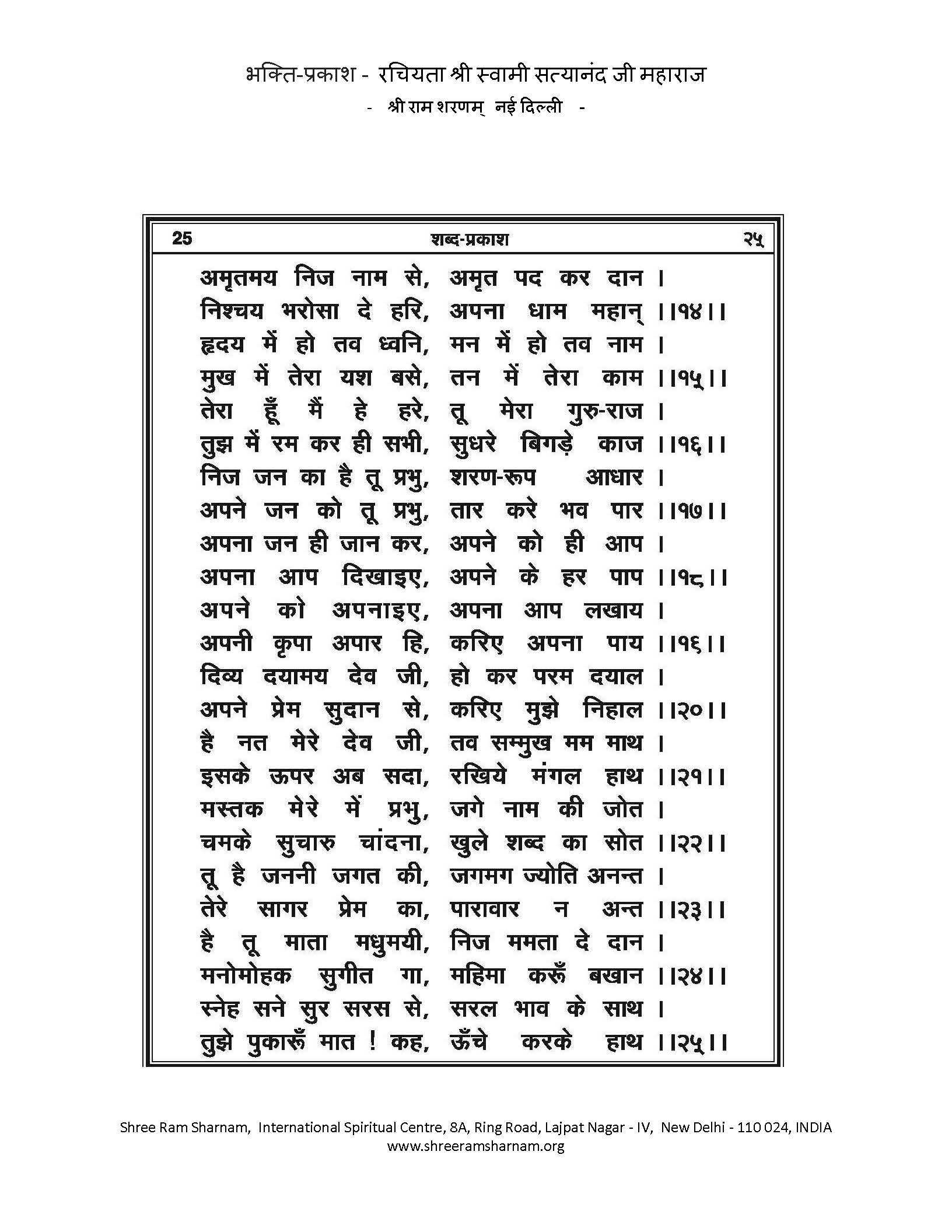 भक्ति-प्रकाश - रचियता श्री स्वामी सत्यानंद जी महाराज
- श्री राम शरणम् नई दिल्ली -

25 शब्द-प्रकाश २५

अमृतमय निज नाम से, अमृत पद कर दान ।
निश्चय भरोसा दे हरि, अपना धाम महान् ।।१४।।
हृदय में हो तव ध्वनि, मन में हो तव नाम ।
मुख में तेरा यश बसे, तन में तेरा काम ।।१५।।
तेरा हूँ मैं हे हरे, तू मेरा गुरु-राज ।
तुझ में रम कर ही सभी, सुधरे बिगड़े काज ।।१६।।
निज जन का है तू प्रभु, शरण-रूप आधार ।
अपने जन को तू प्रभु, तार करे भव पार ।।१७।।
अपना जन ही जान कर, अपने को ही आप ।
अपना आप दिखाइए, अपने के हर पाप ।।१८।।
अपने को अपनाइए, अपना आप लखाय ।
अपनी कृपा अपार हि, करिए अपना पाय ।।१६।।
दिव्य दयामय देव जी, हो कर परम दयाल ।
अपने प्रेम सुदान से, करिए मुझे निहाल ।।२०।।
है नत मेरे देव जी, तव सम्मुख मम माथ ।
इसके ऊपर अब सदा, रखिये मंगल हाथ ।।२१।।
मस्तक मेरे में प्रभु, जगे नाम की जोत ।
चमके सुचारु चांदना, खुले शब्द का सोत ।।२२।।
तू है जननी जगत की, जगमग ज्योति अनन्त ।
तेरे सागर प्रेम का, पारावार न अन्त ।।२३।।
है तू माता मधुमयी, निज ममता दे दान ।
मनोमोहक सुगीत गा, महिमा करूँ बखान ।।२४।।
स्नेह सने सुर सरस से, सरल भाव के साथ ।
तुझे पुकारूँ मात ! कह, ऊँचे करके हाथ ।।२५।।

Shree Ram Sharnam, International Spiritual Centre, 8A, Ring Road, Lajpat Nagar - IV, New Delhi - 110 024, INDIA
www.shreeramsharnam.org